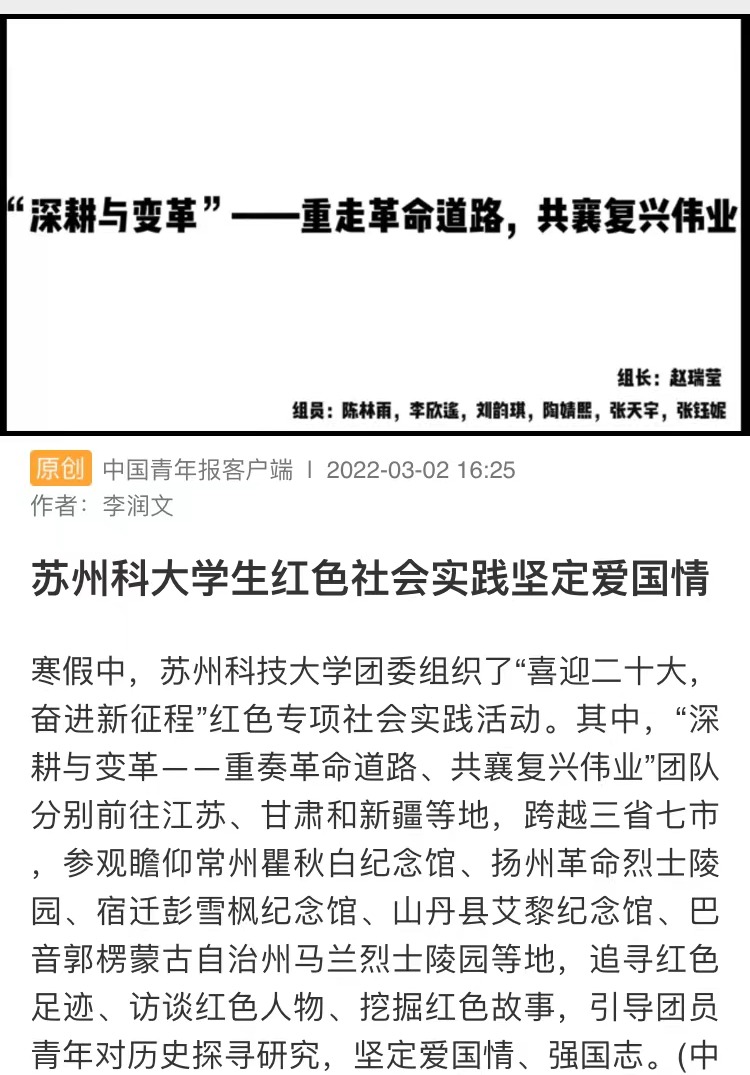 “深耕与变革”——重走革命道路，共襄复兴伟业

组长：赵瑞莹
组员：陈林雨，李欣遥，刘韵琪，陶婧熙，张天宇，张钰妮

原创 中国青年报客户端 | 2022-03-02 16:25
作者：李润文

苏州科大学生红色社会实践坚定爱国情

寒假中，苏州科技大学团委组织了“喜迎二十大，奋进新征程”红色专项社会实践活动。其中，“深耕与变革——重奏革命道路、共襄复兴伟业”团队分别前往江苏、甘肃和新疆等地，跨越三省七市，参观瞻仰常州瞿秋白纪念馆、扬州革命烈士陵园、宿迁彭雪枫纪念馆、山丹县艾黎纪念馆、巴音郭楞蒙古自治州马兰烈士陵园等地，追寻红色足迹、访谈红色人物、挖掘红色故事，引导团员青年对历史探寻研究，坚定爱国情、强国志。(中